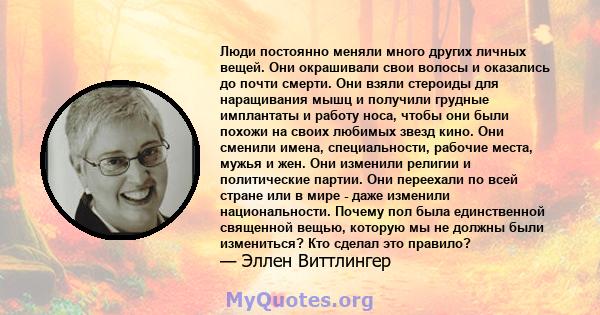 Люди постоянно меняли много других личных вещей. Они окрашивали свои волосы и оказались до почти смерти. Они взяли стероиды для наращивания мышц и получили грудные имплантаты и работу носа, чтобы они были похожи на своих любимых звезд кино. Они сменили имена, специальности, рабочие места, мужья и жен. Они изменили религии и политические партии. Они переехали по всей стране или в мире - даже изменили национальности. Почему пол была единственной священной вещью, которую мы не должны были измениться? Кто сделал это правило?
— Эллен Виттлингер

MyQuotes.org